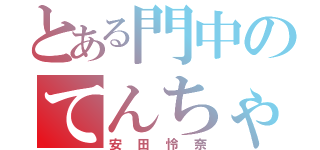 とある門中の
てんちゃ
安田怜奈